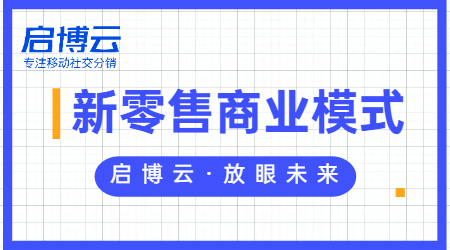 启博云
专注移动社交分销

新零售商业模式

启博云 · 放眼未来